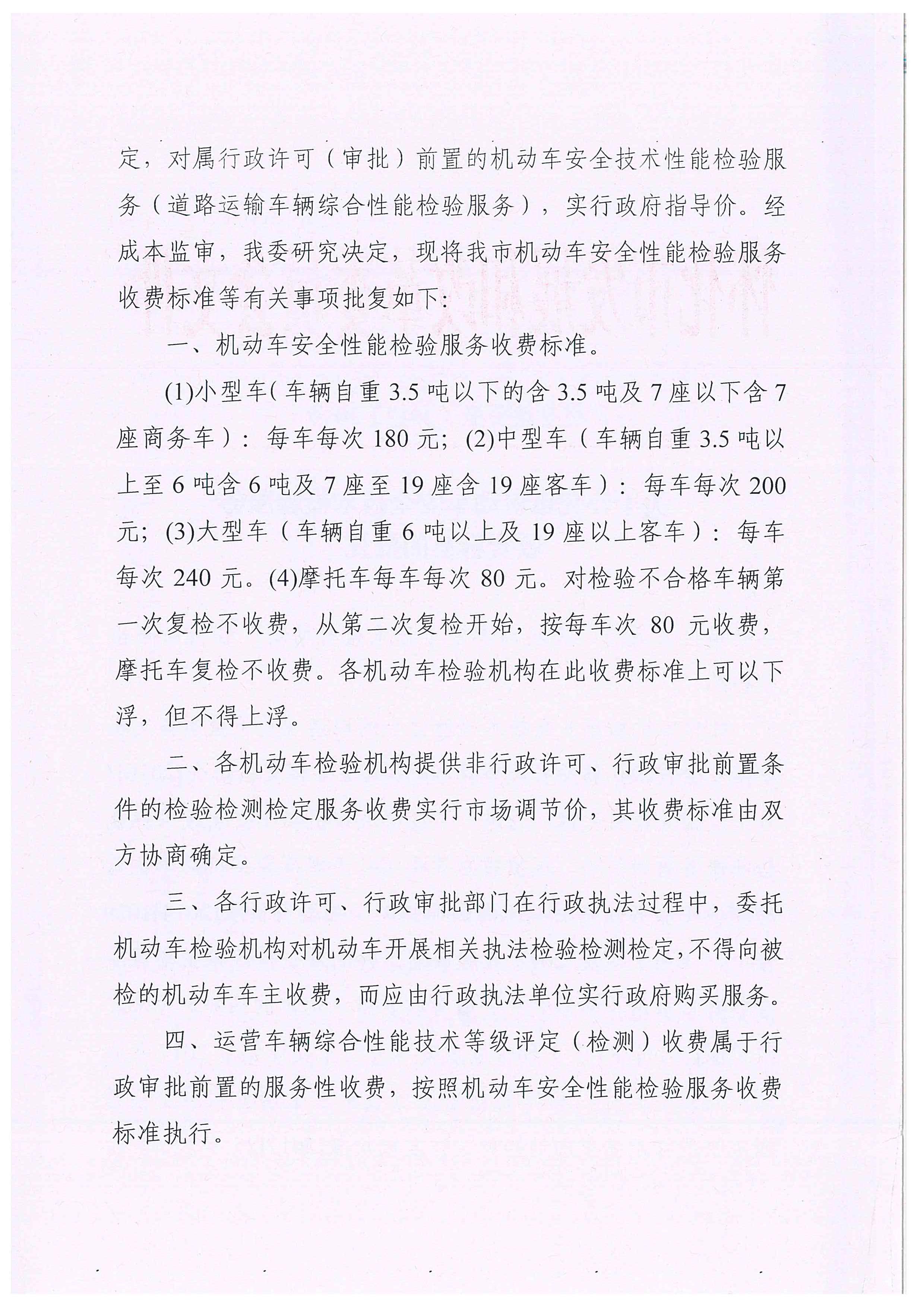 定，对属行政许可（审批）前置的机动车安全技术性能检验服务（道路运输车辆综合性能检验服务），实行政府指导价。经成本监审，我委研究决定，现将我市机动车安全性能检验服务收费标准等有关事项批复如下：

一、机动车安全性能检验服务收费标准。

(1)小型车（车辆自重 3.5 吨以下的含 3.5 吨及 7 座以下含 7 座商务车）：每车每次 180 元；(2)中型车（车辆自重 3.5 吨以上至 6 吨含 6 吨及 7 座至 19 座含 19 座客车）：每车每次 200 元；(3)大型车（车辆自重 6 吨以上及 19 座以上客车）：每车每次 240 元。(4)摩托车每车每次 80 元。对检验不合格车辆第一次复检不收费，从第二次复检开始，按每车次 80 元收费，摩托车复检不收费。各机动车检验机构在此收费标准上可以下浮，但不得上浮。

二、各机动车检验机构提供非行政许可、行政审批前置条件的检验检测检定服务收费实行市场调节价，其收费标准由双方协商确定。

三、各行政许可、行政审批部门在行政执法过程中，委托机动车检验机构对机动车开展相关执法检验检测检定，不得向被检的机动车车主收费，而应由行政执法单位实行政府购买服务。

四、运营车辆综合性能技术等级评定（检测）收费属于行政审批前置的服务性收费，按照机动车安全性能检验服务收费标准执行。